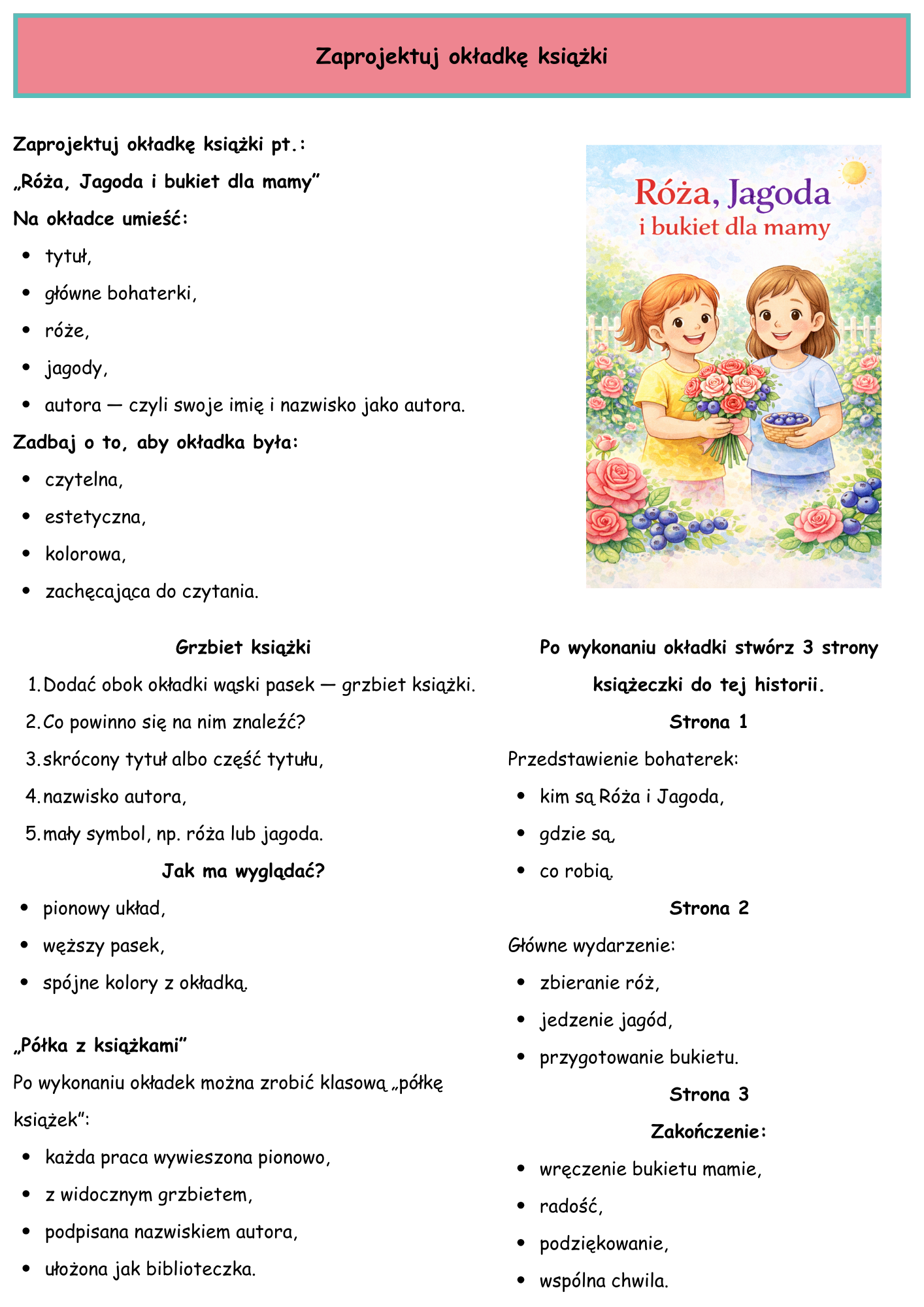 Zaprojektuj okładkę książki

Zaprojektuj okładkę książki pt.:

„Róża, Jagoda i bukiet dla mamy”

Na okładce umieść:

- tytuł,
- główne bohaterki,
- róże,
- jagody,
- autora — czyli swoje imię i nazwisko jako autora.

Zadbaj o to, aby okładka była:

- czytelna,
- estetyczna,
- kolorowa,
- zachęcająca do czytania.

Róża, Jagoda i bukiet dla mamy

Grzbiet książki

1. Dodać obok okładki wąski pasek — grzbiet książki.
2. Co powinno się na nim znaleźć?
3. skrócony tytuł albo część tytułu,
4. nazwisko autora,
5. mały symbol, np. róża lub jagoda.

Jak ma wyglądać?

- pionowy układ,
- węższy pasek,
- spójne kolory z okładką.

„Półka z książkami”

Po wykonaniu okładek można zrobić klasową „półkę książek”:

- każda praca wywieszona pionowo,
- z widocznym grzbietem,
- podpisana nazwiskiem autora,
- ułożona jak biblioteczka.

Po wykonaniu okładki stwórz 3 strony książeczki do tej historii.

Strona 1

Przedstawienie bohaterek:

- kim są Róża i Jagoda,
- gdzie są,
- co robią.

Strona 2

Główne wydarzenie:

- zbieranie róż,
- jedzenie jagód,
- przygotowanie bukietu.

Strona 3

Zakończenie:

- wręczenie bukietu mamie,
- radość,
- podziękowanie,
- wspólna chwila.